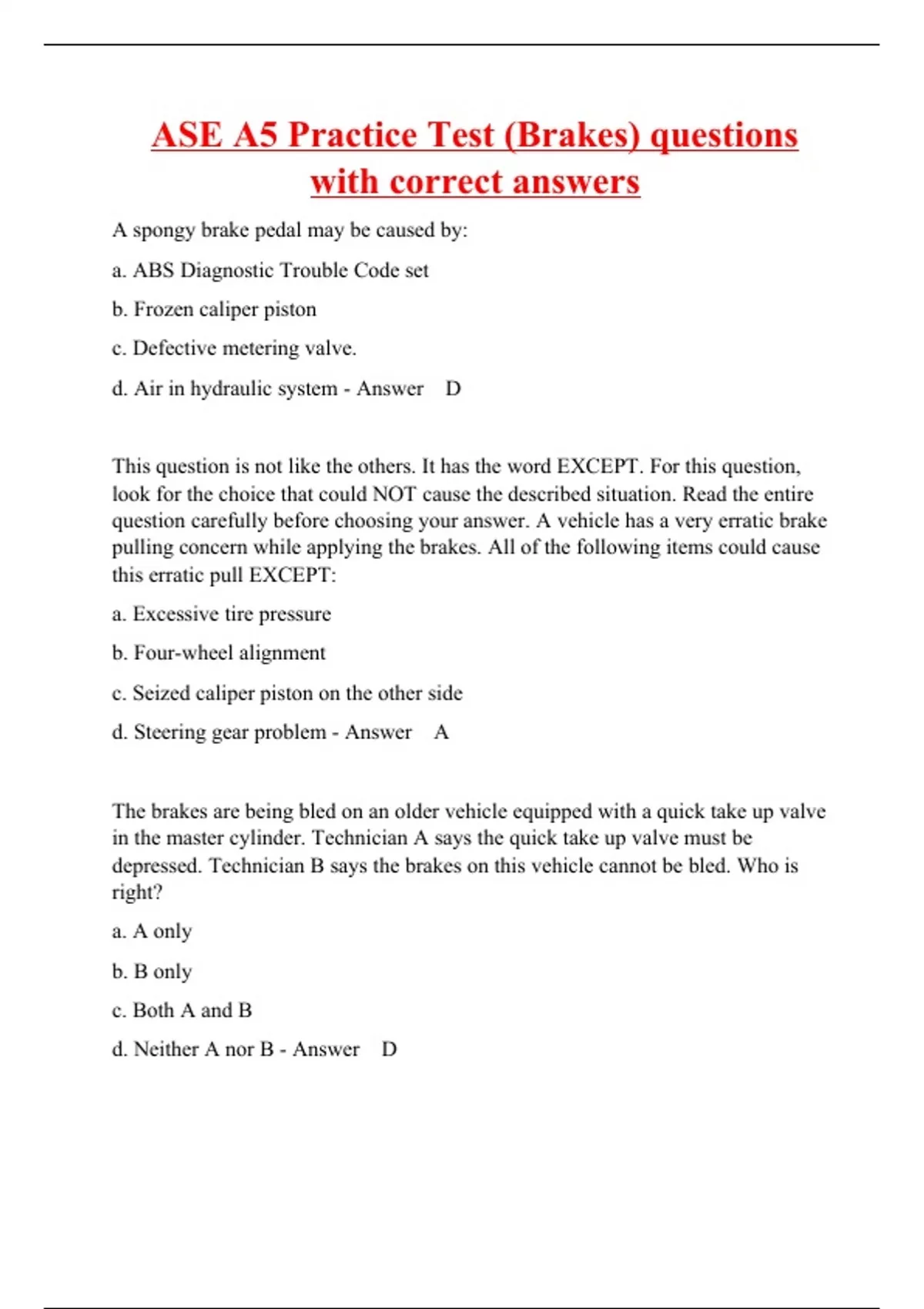 ASE A5 Practice Test (Brakes) questions with correct answers

A spongy brake pedal may be caused by:

a. ABS Diagnostic Trouble Code set

b. Frozen caliper piston

c. Defective metering valve.

d. Air in hydraulic system - Answer D

This question is not like the others. It has the word EXCEPT. For this question, look for the choice that could NOT cause the described situation. Read the entire question carefully before choosing your answer. A vehicle has a very erratic brake pulling concern while applying the brakes. All of the following items could cause this erratic pull EXCEPT:

a. Excessive tire pressure

b. Four-wheel alignment

c. Seized caliper piston on the other side

d. Steering gear problem - Answer A

The brakes are being bled on an older vehicle equipped with a quick take up valve in the master cylinder. Technician A says the quick take up valve must be depressed. Technician B says the brakes on this vehicle cannot be bled. Who is right?

a. A only

b. B only

c. Both A and B

d. Neither A nor B - Answer D